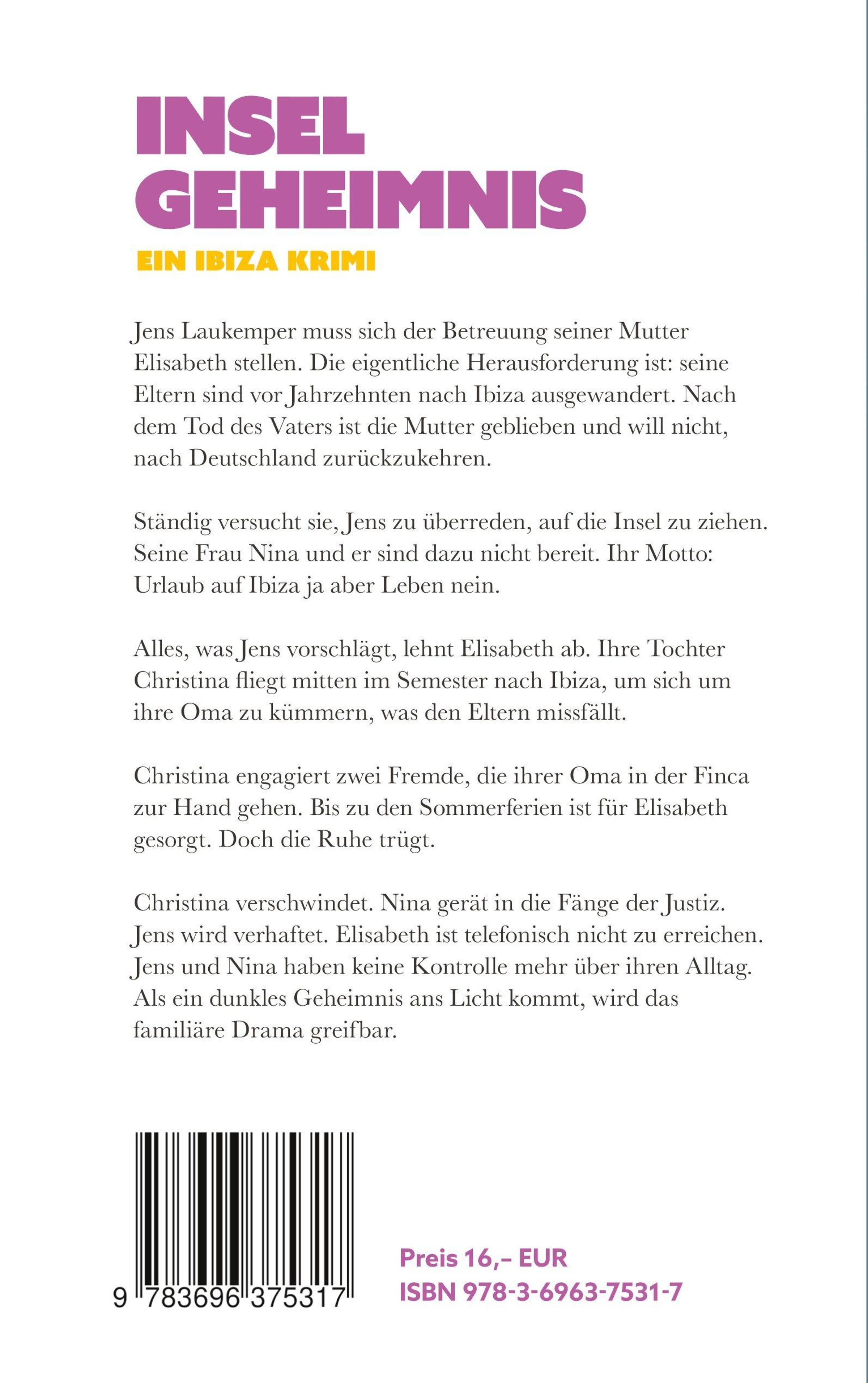 INSEL
GEHEIMNIS

EIN IBIZA KRIMI

Jens Laukemper muss sich der Betreuung seiner Mutter Elisabeth stellen. Die eigentliche Herausforderung ist: seine Eltern sind vor Jahrzehnten nach Ibiza ausgewandert. Nach dem Tod des Vaters ist die Mutter geblieben und will nicht, nach Deutschland zurückzukehren.

Ständig versucht sie, Jens zu überreden, auf die Insel zu ziehen. Seine Frau Nina und er sind dazu nicht bereit. Ihr Motto: Urlaub auf Ibiza ja aber Leben nein.

Alles, was Jens vorschlägt, lehnt Elisabeth ab. Ihre Tochter Christina fliegt mitten im Semester nach Ibiza, um sich um ihre Oma zu kümmern, was den Eltern missfällt.

Christina engagiert zwei Fremde, die ihrer Oma in der Finca zur Hand gehen. Bis zu den Sommerferien ist für Elisabeth gesorgt. Doch die Ruhe trügt.

Christina verschwindet. Nina gerät in die Fänge der Justiz. Jens wird verhaftet. Elisabeth ist telefonisch nicht zu erreichen. Jens und Nina haben keine Kontrolle mehr über ihren Alltag. Als ein dunkles Geheimnis ans Licht kommt, wird das familiäre Drama greifbar.

9 783696 375317

Preis 16,– EUR
ISBN 978-3-6963-7531-7